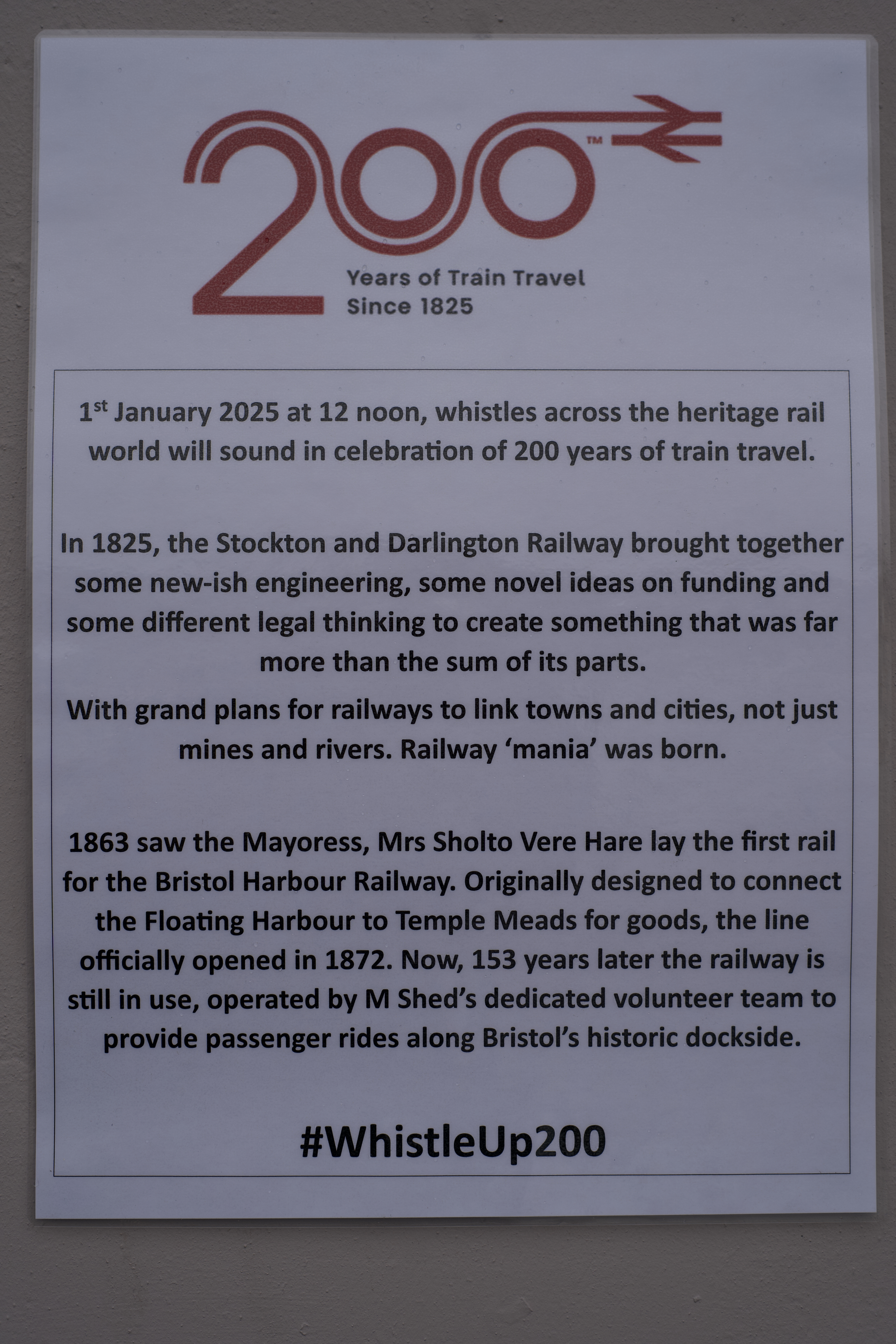 200™

Years of Train Travel
Since 1825

1st January 2025 at 12 noon, whistles across the heritage rail world will sound in celebration of 200 years of train travel.

In 1825, the Stockton and Darlington Railway brought together some new-ish engineering, some novel ideas on funding and some different legal thinking to create something that was far more than the sum of its parts.

With grand plans for railways to link towns and cities, not just mines and rivers. Railway 'mania' was born.

1863 saw the Mayoress, Mrs Sholto Vere Hare lay the first rail for the Bristol Harbour Railway. Originally designed to connect the Floating Harbour to Temple Meads for goods, the line officially opened in 1872. Now, 153 years later the railway is still in use, operated by M Shed's dedicated volunteer team to provide passenger rides along Bristol's historic dockside.

#WhistleUp200